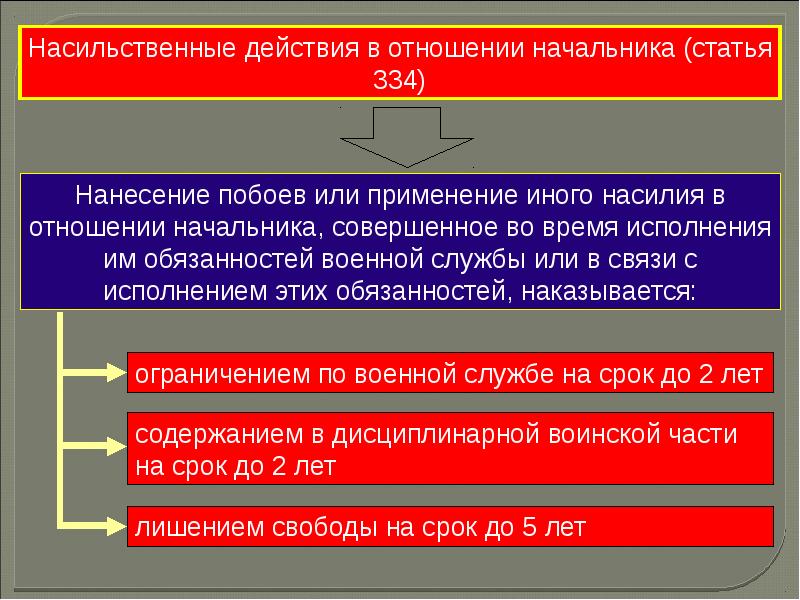 Насильственные действия в отношении начальника (статья 334)

Нанесение побоев или применение иного насилия в отношении начальника, совершенное во время исполнения им обязанностей военной службы или в связи с исполнением этих обязанностей, наказывается:

ограничением по военной службе на срок до 2 лет

содержанием в дисциплинарной воинской части на срок до 2 лет

лишением свободы на срок до 5 лет